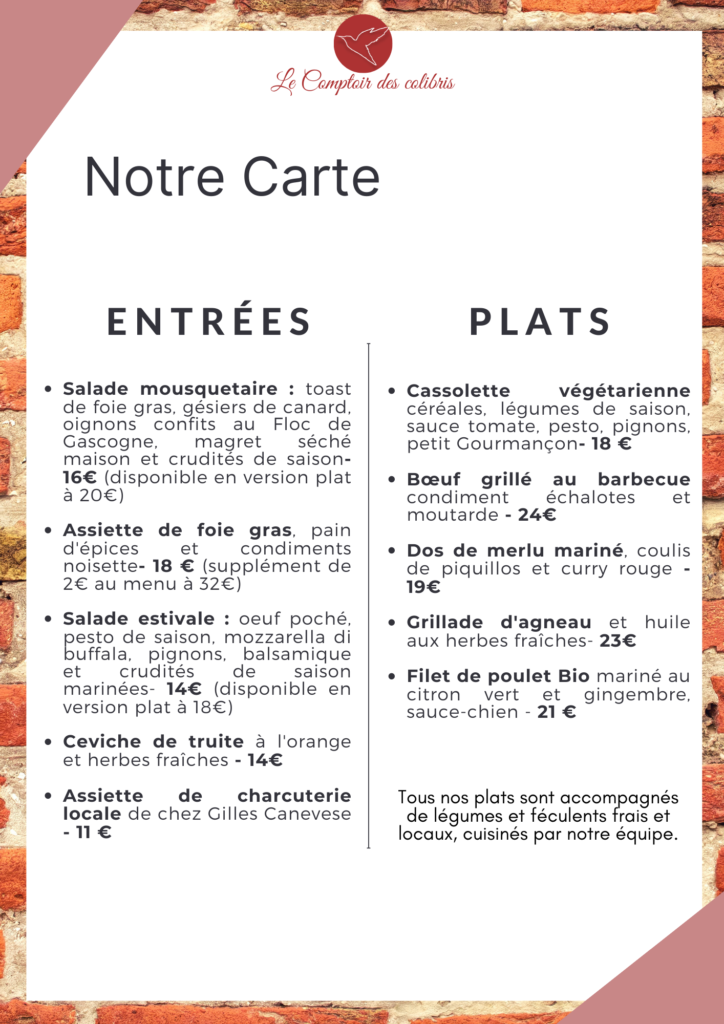 Le Comptoir des colibris

Notre Carte

ENTRÉES

• Salade mousquetaire : toast de foie gras, gésiers de canard, oignons confits au Floc de Gascogne, magret séché maison et crudités de saison- 16€ (disponible en version plat à 20€)

• Assiette de foie gras, pain d'épices et condiments noisette- 18 € (supplément de 2€ au menu à 32€)

• Salade estivale : oeuf poché, pesto de saison, mozzarella di buffala, pignons, balsamique et crudités de saison marinées- 14€ (disponible en version plat à 18€)

• Ceviche de truite à l'orange et herbes fraîches - 14€

• Assiette de charcuterie locale de chez Gilles Canevese - 11 €

PLATS

• Cassolette végétarienne céréales, légumes de saison, sauce tomate, pesto, pignons, petit Gourmançon- 18 €

• Bœuf grillé au barbecue condiment échalotes et moutarde - 24€

• Dos de merlu mariné, coulis de piquillos et curry rouge - 19€

• Grillade d'agneau et huile aux herbes fraîches- 23€

• Filet de poulet Bio mariné au citron vert et gingembre, sauce-chien - 21 €

Tous nos plats sont accompagnés de légumes et féculents frais et locaux, cuisinés par notre équipe.